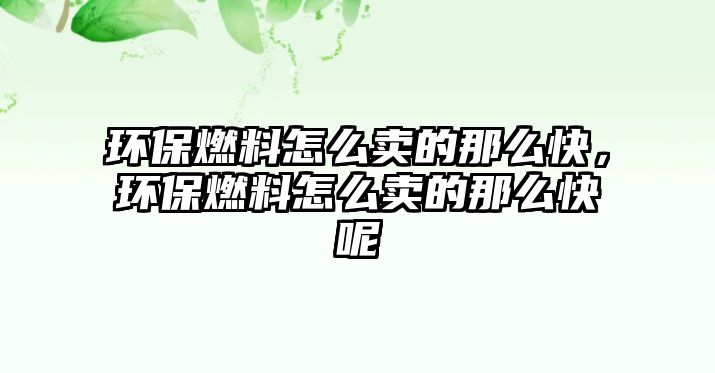 环保燃料怎么卖的那么快，环保燃料怎么卖的那么快呢